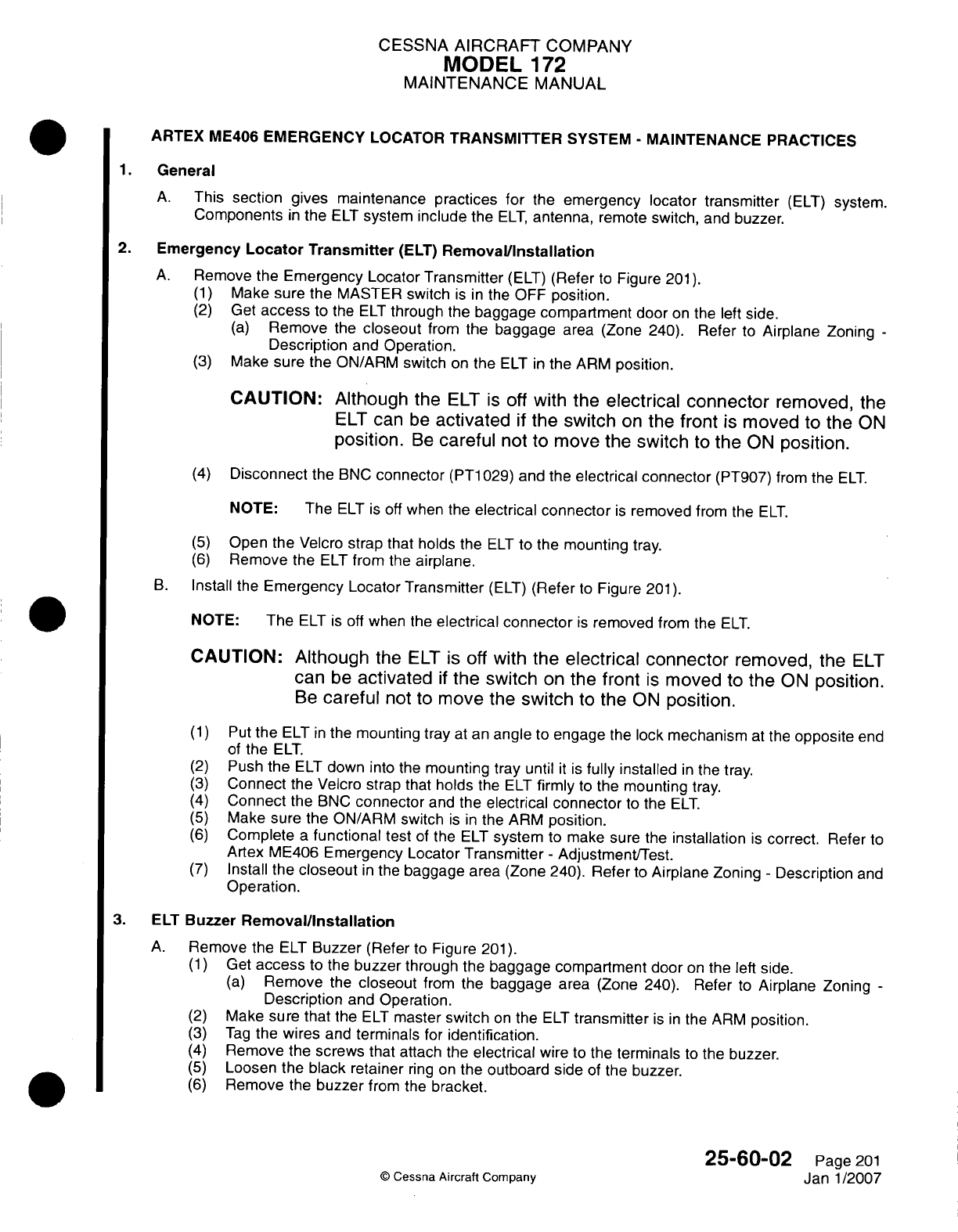 CESSNA AIRCRAFT COMPANY
MODEL 172
MAINTENANCE MANUAL

ARTEX ME406 EMERGENCY LOCATOR TRANSMITTER SYSTEM - MAINTENANCE PRACTICES

1. General

A. This section gives maintenance practices for the emergency locator transmitter (ELT) system. Components in the ELT system include the ELT, antenna, remote switch, and buzzer.

2. Emergency Locator Transmitter (ELT) Removal/Installation

A. Remove the Emergency Locator Transmitter (ELT) (Refer to Figure 201).
(1) Make sure the MASTER switch is in the OFF position.
(2) Get access to the ELT through the baggage compartment door on the left side.
(a) Remove the closeout from the baggage area (Zone 240). Refer to Airplane Zoning - Description and Operation.
(3) Make sure the ON/ARM switch on the ELT in the ARM position.

CAUTION: Although the ELT is off with the electrical connector removed, the ELT can be activated if the switch on the front is moved to the ON position. Be careful not to move the switch to the ON position.

(4) Disconnect the BNC connector (PT1029) and the electrical connector (PT907) from the ELT.

NOTE: The ELT is off when the electrical connector is removed from the ELT.

(5) Open the Velcro strap that holds the ELT to the mounting tray.
(6) Remove the ELT from the airplane.

B. Install the Emergency Locator Transmitter (ELT) (Refer to Figure 201).

NOTE: The ELT is off when the electrical connector is removed from the ELT.

CAUTION: Although the ELT is off with the electrical connector removed, the ELT can be activated if the switch on the front is moved to the ON position. Be careful not to move the switch to the ON position.

(1) Put the ELT in the mounting tray at an angle to engage the lock mechanism at the opposite end of the ELT.
(2) Push the ELT down into the mounting tray until it is fully installed in the tray.
(3) Connect the Velcro strap that holds the ELT firmly to the mounting tray.
(4) Connect the BNC connector and the electrical connector to the ELT.
(5) Make sure the ON/ARM switch is in the ARM position.
(6) Complete a functional test of the ELT system to make sure the installation is correct. Refer to Artex ME406 Emergency Locator Transmitter - Adjustment/Test.
(7) Install the closeout in the baggage area (Zone 240). Refer to Airplane Zoning - Description and Operation.

3. ELT Buzzer Removal/Installation

A. Remove the ELT Buzzer (Refer to Figure 201).
(1) Get access to the buzzer through the baggage compartment door on the left side.
(a) Remove the closeout from the baggage area (Zone 240). Refer to Airplane Zoning - Description and Operation.
(2) Make sure that the ELT master switch on the ELT transmitter is in the ARM position.
(3) Tag the wires and terminals for identification.
(4) Remove the screws that attach the electrical wire to the terminals to the buzzer.
(5) Loosen the black retainer ring on the outboard side of the buzzer.
(6) Remove the buzzer from the bracket.

© Cessna Aircraft Company

25-60-02 Page 201
Jan 1/2007